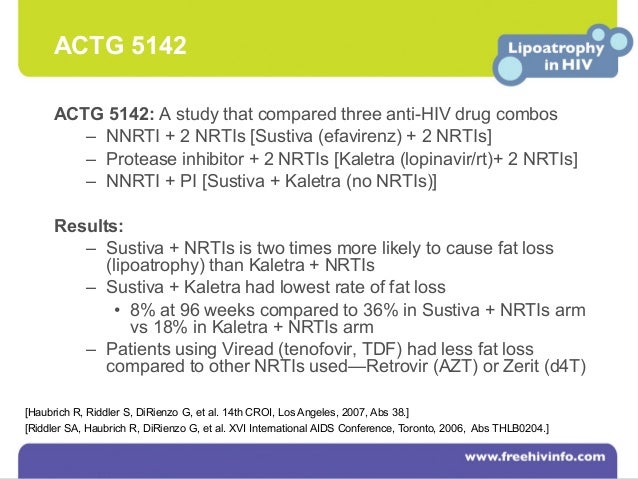 ACTG 5142

Lipoatrophy in HIV

ACTG 5142: A study that compared three anti-HIV drug combos
– NNRTI + 2 NRTIs [Sustiva (efavirenz) + 2 NRTIs]
– Protease inhibitor + 2 NRTIs [Kaletra (lopinavir/rt)+ 2 NRTIs]
– NNRTI + PI [Sustiva + Kaletra (no NRTIs)]

Results:
– Sustiva + NRTIs is two times more likely to cause fat loss (lipoatrophy) than Kaletra + NRTIs
– Sustiva + Kaletra had lowest rate of fat loss
• 8% at 96 weeks compared to 36% in Sustiva + NRTIs arm vs 18% in Kaletra + NRTIs arm
– Patients using Viread (tenofovir, TDF) had less fat loss compared to other NRTIs used—Retrovir (AZT) or Zerit (d4T)

[Haubrich R, Riddler S, DiRienzo G, et al. 14th CROI, Los Angeles, 2007, Abs 38.]
[Riddler SA, Haubrich R, DiRienzo G, et al. XVI International AIDS Conference, Toronto, 2006, Abs THLB0204.]

www.freehivinfo.com